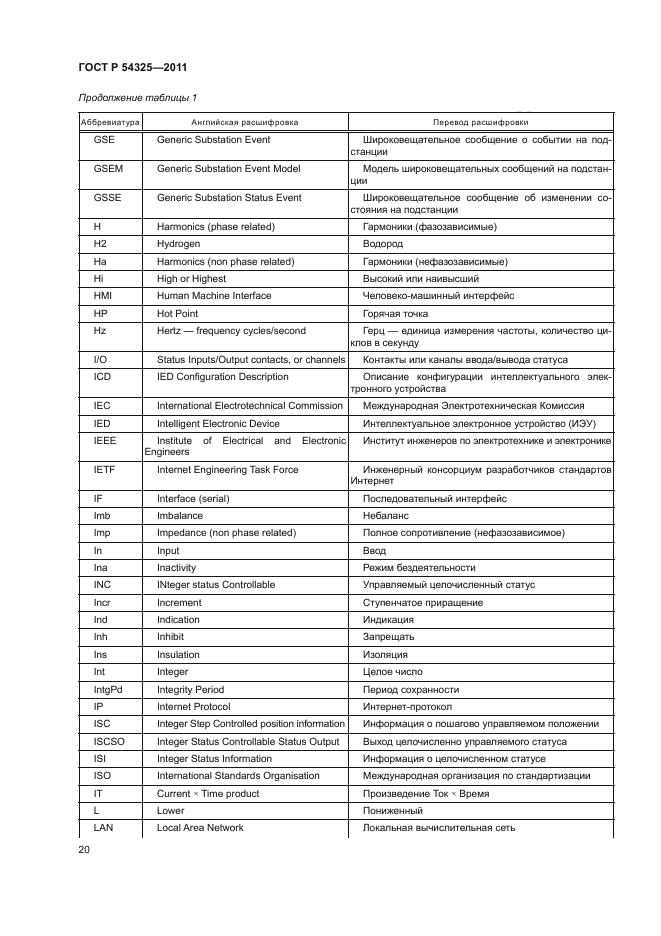 ГОСТ Р 54325—2011

Продолжение таблицы 1

| Аббревиатура | Английская расшифровка | Перевод расшифровки |
|---|---|---|
| GSE | Generic Substation Event | Широковещательное сообщение о событии на подстанции |
| GSEM | Generic Substation Event Model | Модель широковещательных сообщений на подстанции |
| GSSE | Generic Substation Status Event | Широковещательное сообщение об изменении состояния на подстанции |
| H | Harmonics (phase related) | Гармоники (фазозависимые) |
| H2 | Hydrogen | Водород |
| Ha | Harmonics (non phase related) | Гармоники (нефазозависимые) |
| Hi | High or Highest | Высокий или наивысший |
| HMI | Human Machine Interface | Человеко-машинный интерфейс |
| HP | Hot Point | Горячая точка |
| Hz | Hertz — frequency cycles/second | Герц — единица измерения частоты, количество циклов в секунду |
| I/O | Status Inputs/Output contacts, or channels | Контакты или каналы ввода/вывода статуса |
| ICD | IED Configuration Description | Описание конфигурации интеллектуального электронного устройства |
| IEC | International Electrotechnical Commission | Международная Электротехническая Комиссия |
| IED | Intelligent Electronic Device | Интеллектуальное электронное устройство (ИЭУ) |
| IEEE | Institute of Electrical and Electronic Engineers | Институт инженеров по электротехнике и электронике |
| IETF | Internet Engineering Task Force | Инженерный консорциум разработчиков стандартов Интернет |
| IF | Interface (serial) | Последовательный интерфейс |
| Imb | Imbalance | Небаланс |
| Imp | Impedance (non phase related) | Полное сопротивление (нефазозависимое) |
| In | Input | Ввод |
| Ina | Inactivity | Режим бездеятельности |
| INC | INteger status Controllable | Управляемый целочисленный статус |
| Incr | Increment | Ступенчатое приращение |
| Ind | Indication | Индикация |
| Inh | Inhibit | Запрещать |
| Ins | Insulation | Изоляция |
| Int | Integer | Целое число |
| IntgPd | Integrity Period | Период сохранности |
| IP | Internet Protocol | Интернет-протокол |
| ISC | Integer Step Controlled position information | Информация о пошагово управляемом положении |
| ISCSO | Integer Status Controllable Status Output | Выход целочисленно управляемого статуса |
| ISI | Integer Status Information | Информация о целочисленном статусе |
| ISO | International Standards Organisation | Международная организация по стандартизации |
| IT | Current × Time product | Произведение Ток × Время |
| L | Lower | Пониженный |
| LAN | Local Area Network | Локальная вычислительная сеть |

20